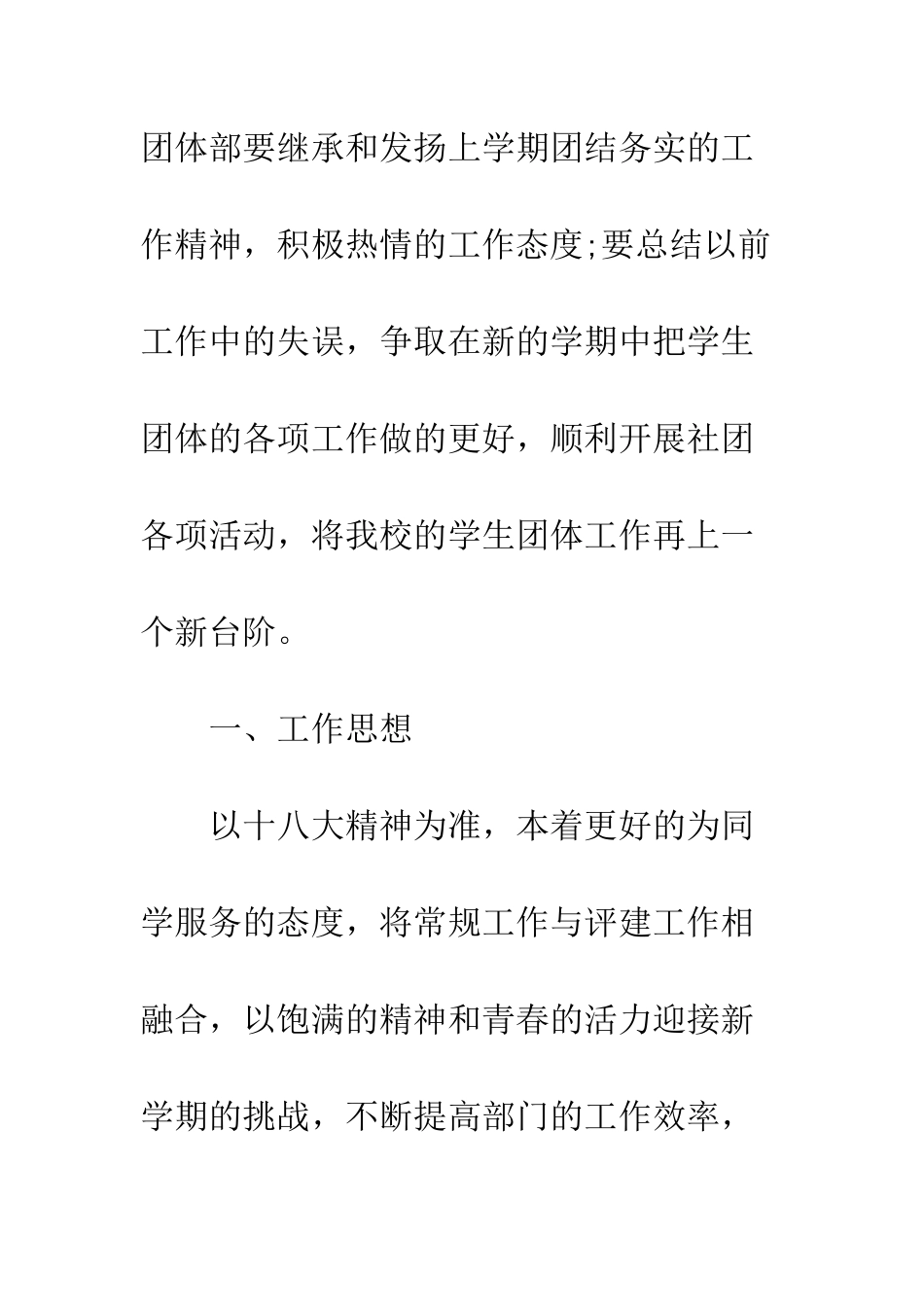 团体部要继承和发扬上学期团结务实的工作精神，积极热情的工作态度;要总结以前工作中的失误，争取在新的学期中把学生团体的各项工作做的更好，顺利开展社团各项活动，将我校的学生团体工作再上一个新台阶。

一、工作思想

以十八大精神为准，本着更好的为同学服务的态度，将常规工作与评建工作相融合，以饱满的精神和青春的活力迎接新学期的挑战，不断提高部门的工作效率，